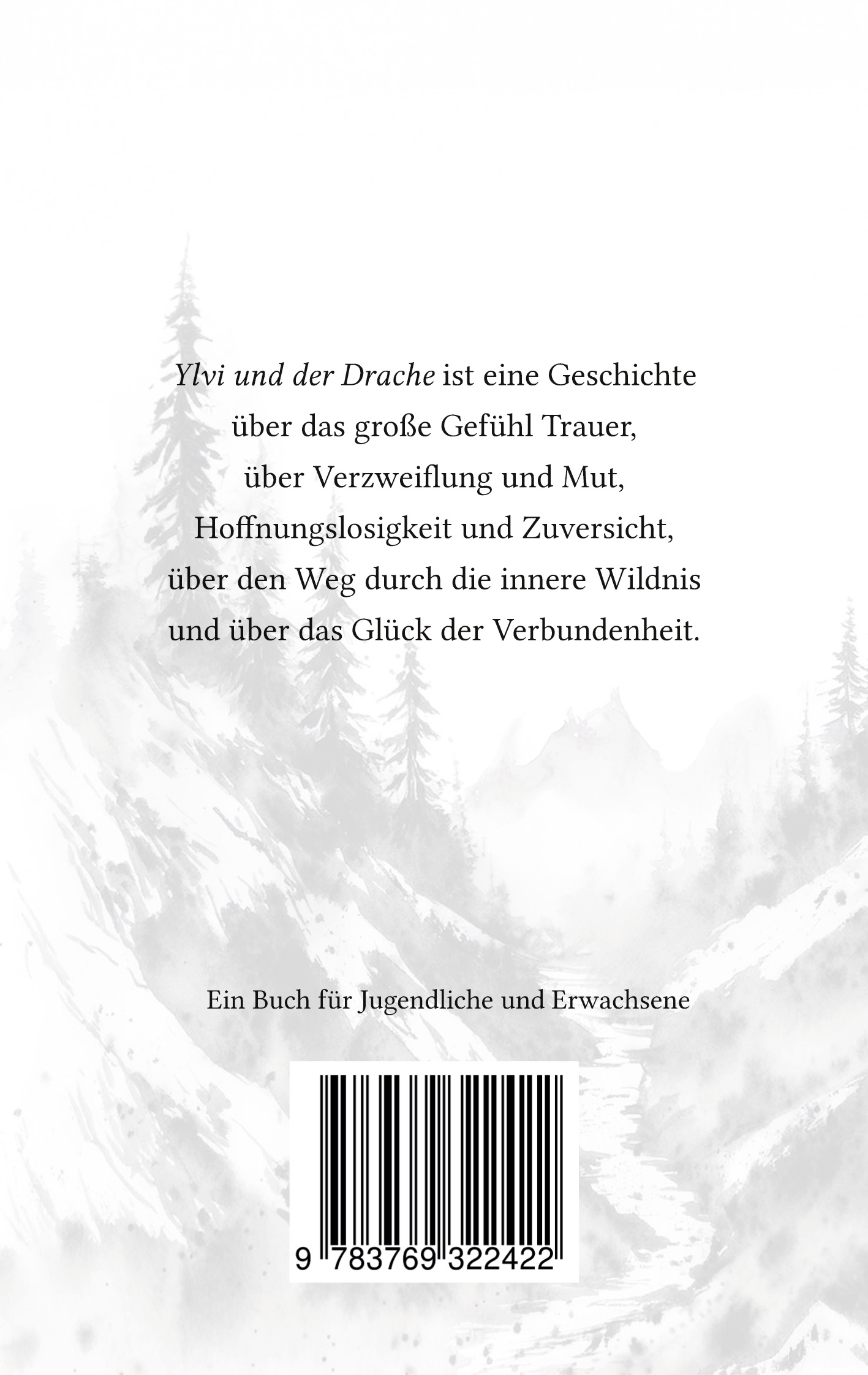 Ylvi und der Drache ist eine Geschichte über das große Gefühl Trauer, über Verzweiflung und Mut, Hoffnungslosigkeit und Zuversicht, über den Weg durch die innere Wildnis und über das Glück der Verbundenheit.

Ein Buch für Jugendliche und Erwachsene

9 783769 322422